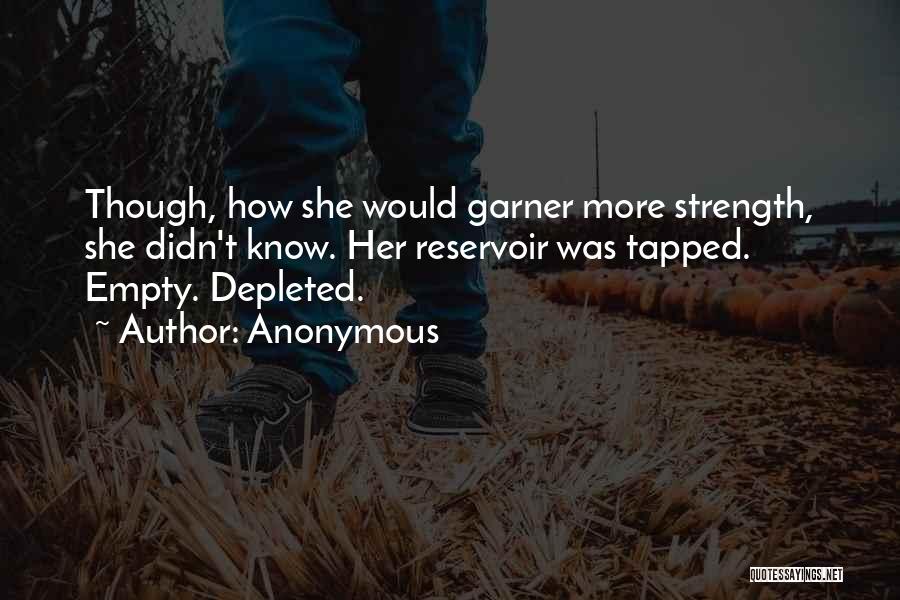 Though, how she would garner more strength, she didn't know. Her reservoir was tapped. Empty. Depleted.

~ Author: Anonymous

QUOTESSAYINGS.NET